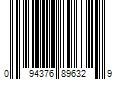 0 94376 89632 9